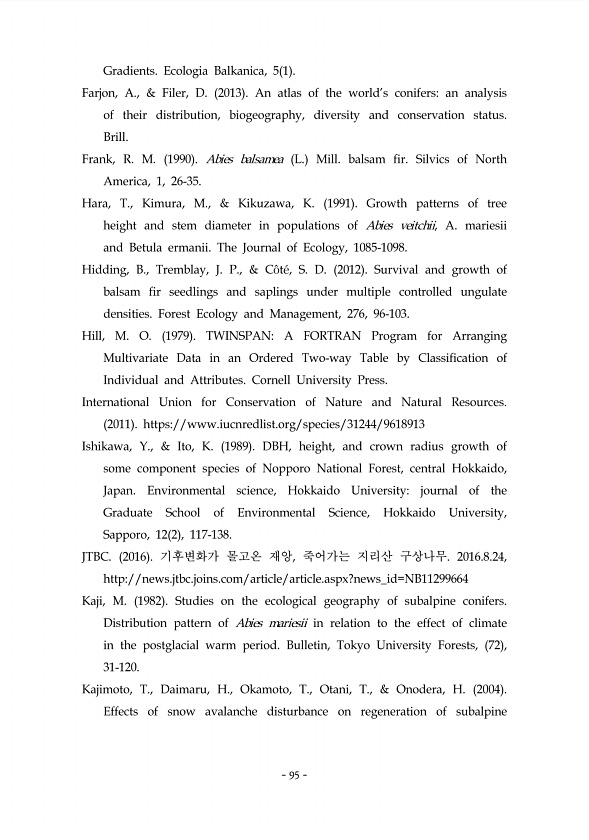 Gradients. Ecologia Balkanica, 5(1).

Farjon, A., & Filer, D. (2013). An atlas of the world's conifers: an analysis of their distribution, biogeography, diversity and conservation status. Brill.

Frank, R. M. (1990). Abies balsamea (L.) Mill. balsam fir. Silvics of North America, 1, 26-35.

Hara, T., Kimura, M., & Kikuzawa, K. (1991). Growth patterns of tree height and stem diameter in populations of Abies veitchii, A. mariesii and Betula ermanii. The Journal of Ecology, 1085-1098.

Hidding, B., Tremblay, J. P., & Côté, S. D. (2012). Survival and growth of balsam fir seedlings and saplings under multiple controlled ungulate densities. Forest Ecology and Management, 276, 96-103.

Hill, M. O. (1979). TWINSPAN: A FORTRAN Program for Arranging Multivariate Data in an Ordered Two-way Table by Classification of Individual and Attributes. Cornell University Press.

International Union for Conservation of Nature and Natural Resources. (2011). https://www.iucnredlist.org/species/31244/9618913

Ishikawa, Y., & Ito, K. (1989). DBH, height, and crown radius growth of some component species of Nopporo National Forest, central Hokkaido, Japan. Environmental science, Hokkaido University: journal of the Graduate School of Environmental Science, Hokkaido University, Sapporo, 12(2), 117-138.

JTBC. (2016). 기후변화가 몰고온 재앙, 죽어가는 지리산 구상나무. 2016.8.24, http://news.jtbc.joins.com/article/article.aspx?news_id=NB11299664

Kaji, M. (1982). Studies on the ecological geography of subalpine conifers. Distribution pattern of Abies mariesii in relation to the effect of climate in the postglacial warm period. Bulletin, Tokyo University Forests, (72), 31-120.

Kajimoto, T., Daimaru, H., Okamoto, T., Otani, T., & Onodera, H. (2004). Effects of snow avalanche disturbance on regeneration of subalpine

- 95 -